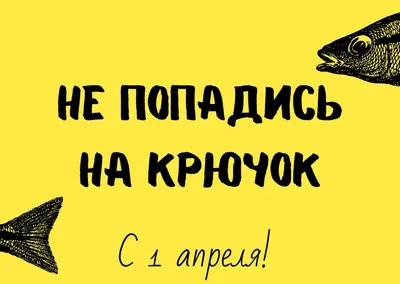 НЕ ПОПАДИСЬ НА КРЮЧОК

С 1 апреля!